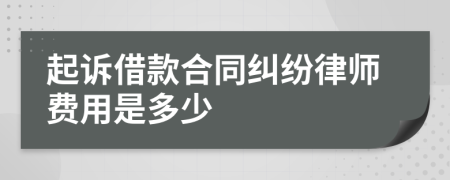 起诉借款合同纠纷律师费用是多少